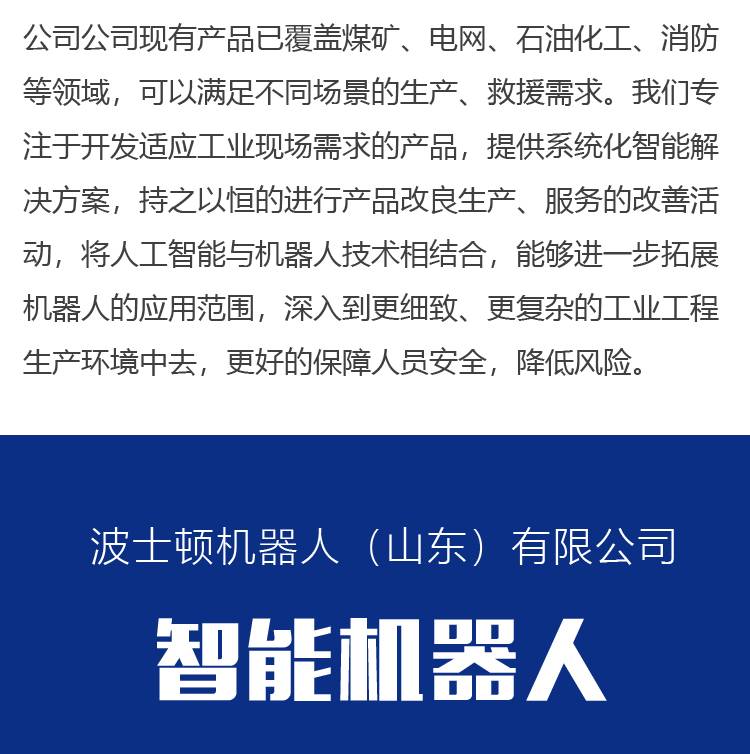 公司公司现有产品已覆盖煤矿、电网、石油化工、消防等领域，可以满足不同场景的生产、救援需求。我们专注于开发适应工业现场需求的产品，提供系统化智能解决方案，持之以恒的进行产品改良生产、服务的改善活动，将人工智能与机器人技术相结合，能够进一步拓展机器人的应用范围，深入到更细致、更复杂的工业工程生产环境中去，更好的保障人员安全，降低风险。

波士顿机器人（山东）有限公司

智能机器人